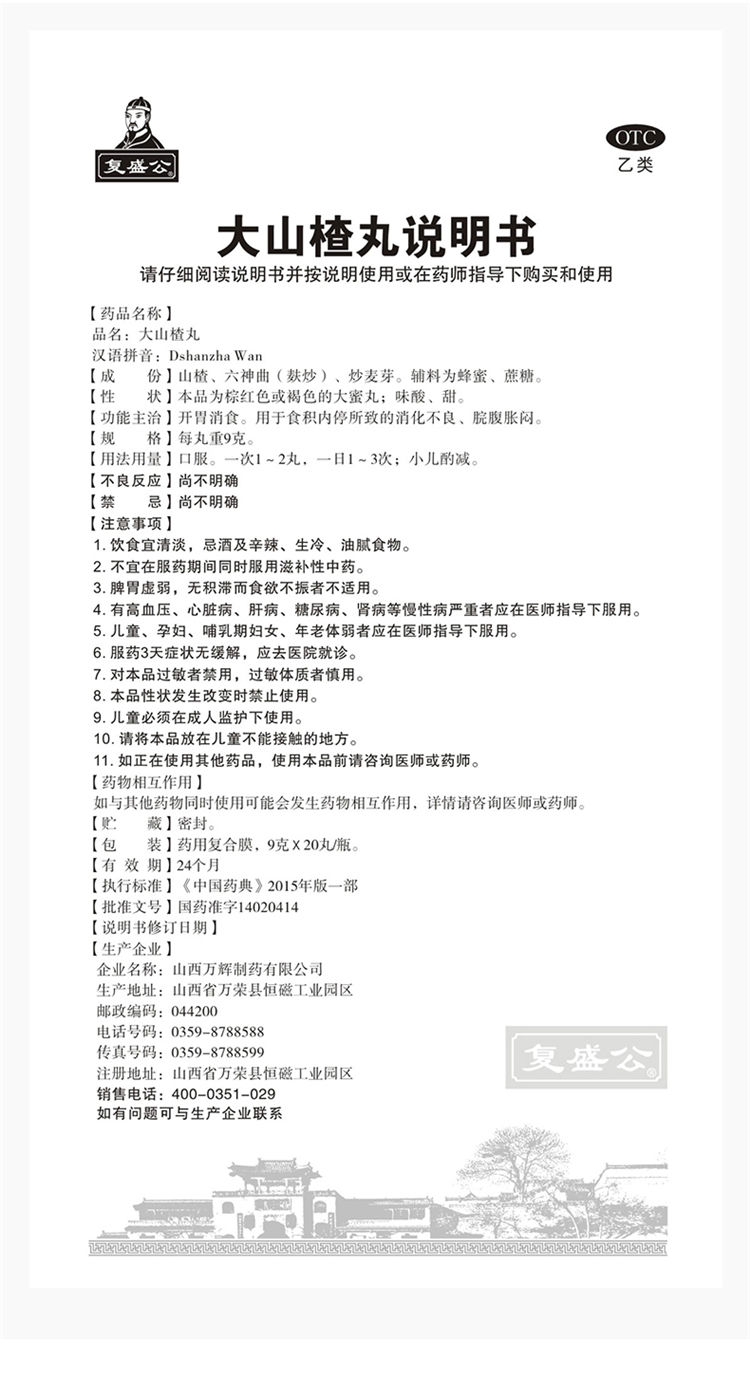 复盛公

OTC
乙类

大山楂丸说明书
请仔细阅读说明书并按说明使用或在药师指导下购买和使用

【药品名称】
品名：大山楂丸
汉语拼音：Dshanzha Wan
【成　　份】山楂、六神曲（麸炒）、炒麦芽。辅料为蜂蜜、蔗糖。
【性　　状】本品为棕红色或褐色的大蜜丸；味酸、甜。
【功能主治】开胃消食。用于食积内停所致的消化不良、脘腹胀闷。
【规　　格】每丸重9克。
【用法用量】口服。一次1～2丸，一日1～3次；小儿酌减。
【不良反应】尚不明确
【禁　　忌】尚不明确
【注意事项】
1. 饮食宜清淡，忌酒及辛辣、生冷、油腻食物。
2. 不宜在服药期间同时服用滋补性中药。
3. 脾胃虚弱，无积滞而食欲不振者不适用。
4. 有高血压、心脏病、肝病、糖尿病、肾病等慢性病严重者应在医师指导下服用。
5. 儿童、孕妇、哺乳期妇女、年老体弱者应在医师指导下服用。
6. 服药3天症状无缓解，应去医院就诊。
7. 对本品过敏者禁用，过敏体质者慎用。
8. 本品性状发生改变时禁止使用。
9. 儿童必须在成人监护下使用。
10. 请将本品放在儿童不能接触的地方。
11. 如正在使用其他药品，使用本品前请咨询医师或药师。
【药物相互作用】
如与其他药物同时使用可能会发生药物相互作用，详情请咨询医师或药师。
【贮　　藏】密封。
【包　　装】药用复合膜，9克 X 20丸/瓶。
【有 效 期】24个月
【执行标准】《中国药典》2015年版一部
【批准文号】国药准字14020414
【说明书修订日期】
【生产企业】
企业名称：山西万辉制药有限公司
生产地址：山西省万荣县恒磁工业园区
邮政编码：044200
电话号码：0359-8788588
传真号码：0359-8788599
注册地址：山西省万荣县恒磁工业园区
销售电话：400-0351-029
如有问题可与生产企业联系

复盛公